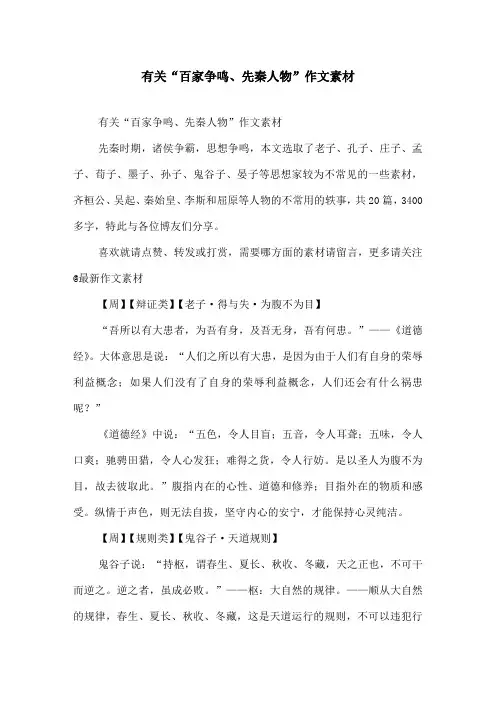 有关“百家争鸣、先秦人物”作文素材

有关“百家争鸣、先秦人物”作文素材

先秦时期，诸侯争霸，思想争鸣，本文选取了老子、孔子、庄子、孟子、荀子、墨子、孙子、鬼谷子、晏子等思想家较为不常见的一些素材，齐桓公、吴起、秦始皇、李斯和屈原等人物的不常用的轶事，共20篇，3400多字，特此与各位博友们分享。

喜欢就请点赞、转发或打赏，需要哪方面的素材请留言，更多请关注@最新作文素材

【周】【辩证类】【老子·得与失·为腹不为目】

“吾所以有大患者，为吾有身，及吾无身，吾有何患。”——《道德经》。大体意思是说：“人们之所以有大患，是因为由于人们有自身的荣辱利益概念；如果人们没有了自身的荣辱利益概念，人们还会有什么祸患呢？”

《道德经》中说：“五色，令人目盲；五音，令人耳聋；五味，令人口爽；驰骋田猎，令人心发狂；难得之货，令人行妨。是以圣人为腹不为目，故去彼取此。”腹指内在的心性、道德和修养；目指外在的物质和感受。纵情于声色，则无法自拔，坚守内心的安宁，才能保持心灵纯洁。

【周】【规则类】【鬼谷子·天道规则】

鬼谷子说：“持枢，谓春生、夏长、秋收、冬藏，天之正也，不可干而逆之。逆之者，虽成必败。”——枢：大自然的规律。——顺从大自然的规律，春生、夏长、秋收、冬藏，这是天道运行的规则，不可以违犯行